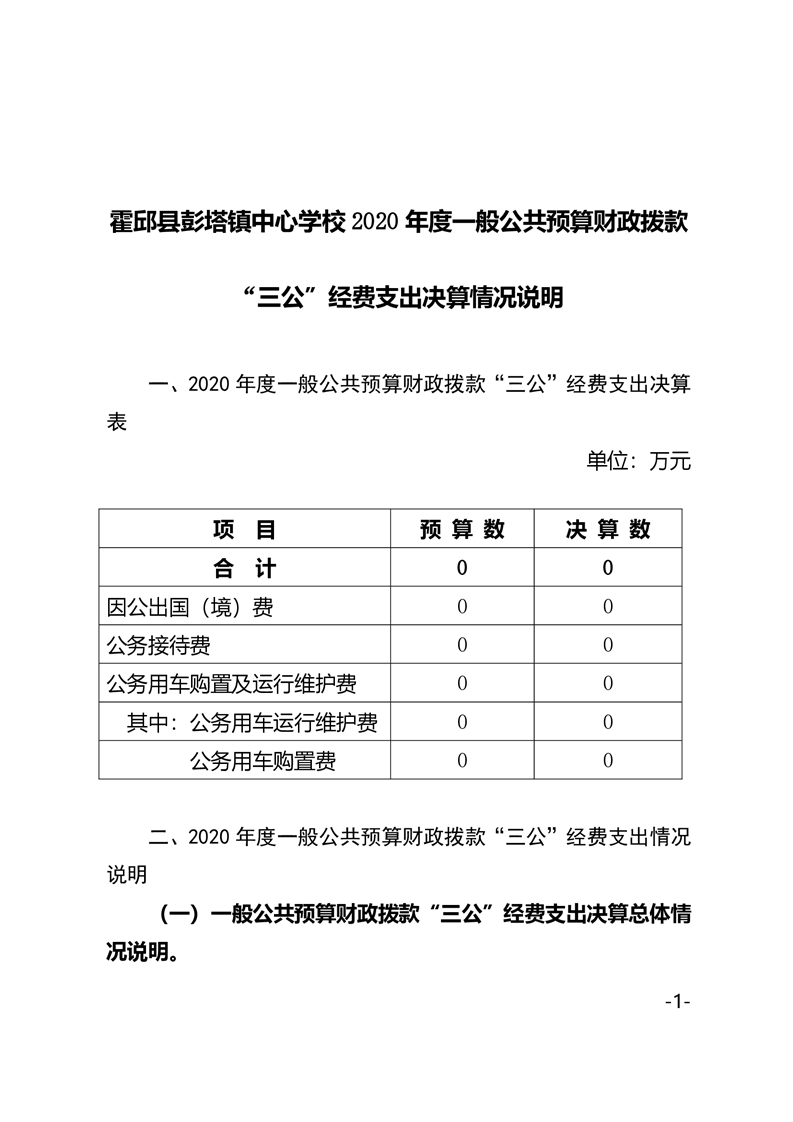 霍邱县彭塔镇中心学校 2020 年度一般公共预算财政拨款

“三公”经费支出决算情况说明

一、2020 年度一般公共预算财政拨款“三公”经费支出决算表

单位：万元

| 项　目 | 预 算 数 | 决 算 数 |
|---|---|---|
| 合　计 | 0 | 0 |
| 因公出国（境）费 | 0 | 0 |
| 公务接待费 | 0 | 0 |
| 公务用车购置及运行维护费 | 0 | 0 |
| 其中：公务用车运行维护费 | 0 | 0 |
| 公务用车购置费 | 0 | 0 |

二、2020 年度一般公共预算财政拨款“三公”经费支出情况说明

（一）一般公共预算财政拨款“三公”经费支出决算总体情况说明。

-1-